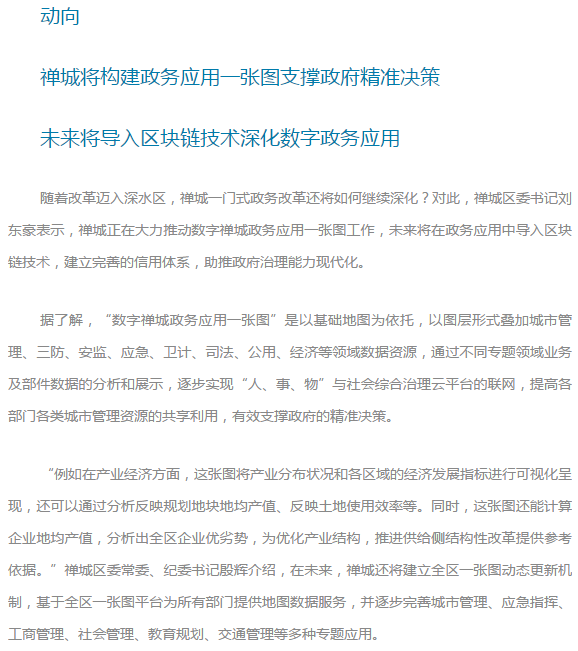 动向

禅城将构建政务应用一张图支撑政府精准决策

未来将导入区块链技术深化数字政务应用

随着改革迈入深水区，禅城一门式政务改革还将如何继续深化？对此，禅城区委书记刘东豪表示，禅城正在大力推动数字禅城政务应用一张图工作，未来将在政务应用中导入区块链技术，建立完善的信用体系，助推政府治理能力现代化。

据了解，“数字禅城政务应用一张图”是以基础地图为依托，以图层形式叠加城市管理、三防、安监、应急、卫计、司法、公用、经济等领域数据资源，通过不同专题领域业务及部件数据的分析和展示，逐步实现“人、事、物”与社会综合治理云平台的联网，提高各部门各类城市管理资源的共享利用，有效支撑政府的精准决策。

“例如在产业经济方面，这张图将产业分布状况和各区域的经济发展指标进行可视化呈现，还可以通过分析反映规划地块地均产值、反映土地使用效率等。同时，这张图还能计算企业地均产值，分析出全区企业优劣势，为优化产业结构，推进供给侧结构性改革提供参考依据。”禅城区委常委、纪委书记殷辉介绍，在未来，禅城还将建立全区一张图动态更新机制，基于全区一张图平台为所有部门提供地图数据服务，并逐步完善城市管理、应急指挥、工商管理、社会管理、教育规划、交通管理等多种专题应用。